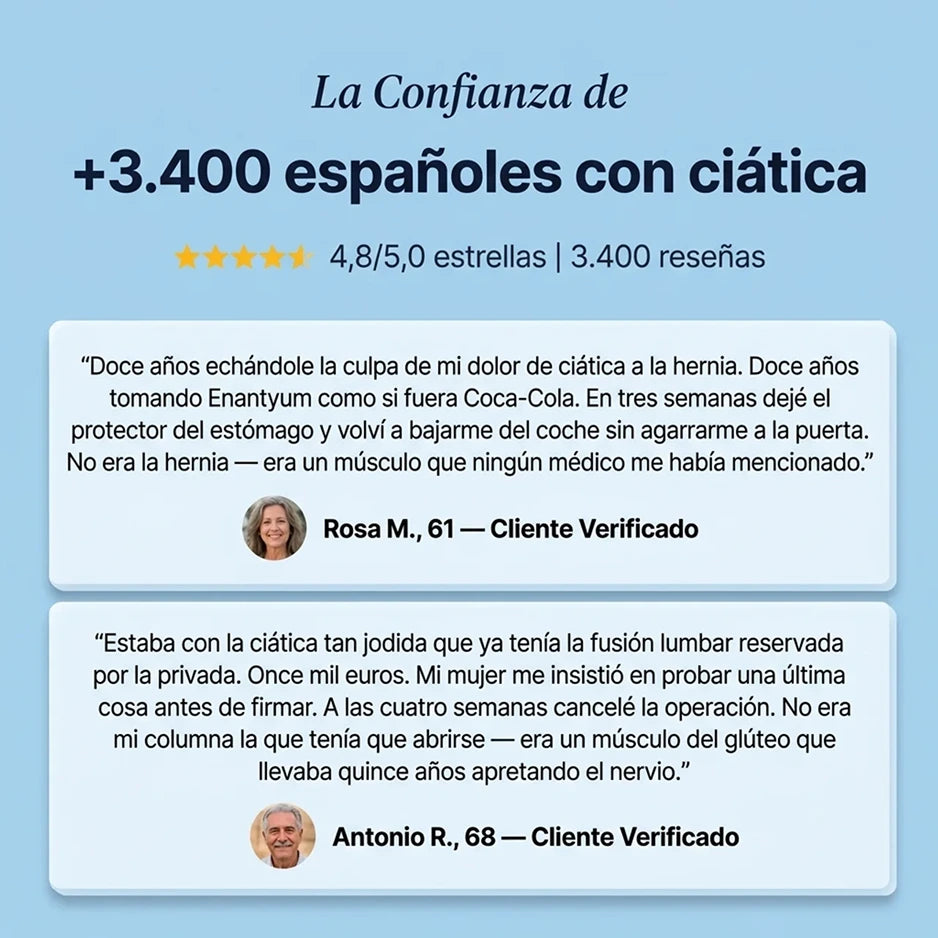 La Confianza de

+3.400 españoles con ciática

4,8/5,0 estrellas | 3.400 reseñas

“Doce años echándole la culpa de mi dolor de ciática a la hernia. Doce años tomando Enantyum como si fuera Coca-Cola. En tres semanas dejé el protector del estómago y volví a bajarme del coche sin agarrarme a la puerta. No era la hernia — era un músculo que ningún médico me había mencionado.”

Rosa M., 61 — Cliente Verificado

“Estaba con la ciática tan jodida que ya tenía la fusión lumbar reservada por la privada. Once mil euros. Mi mujer me insistió en probar una última cosa antes de firmar. A las cuatro semanas cancelé la operación. No era mi columna la que tenía que abrirse — era un músculo del glúteo que llevaba quince años apretando el nervio.”

Antonio R., 68 — Cliente Verificado